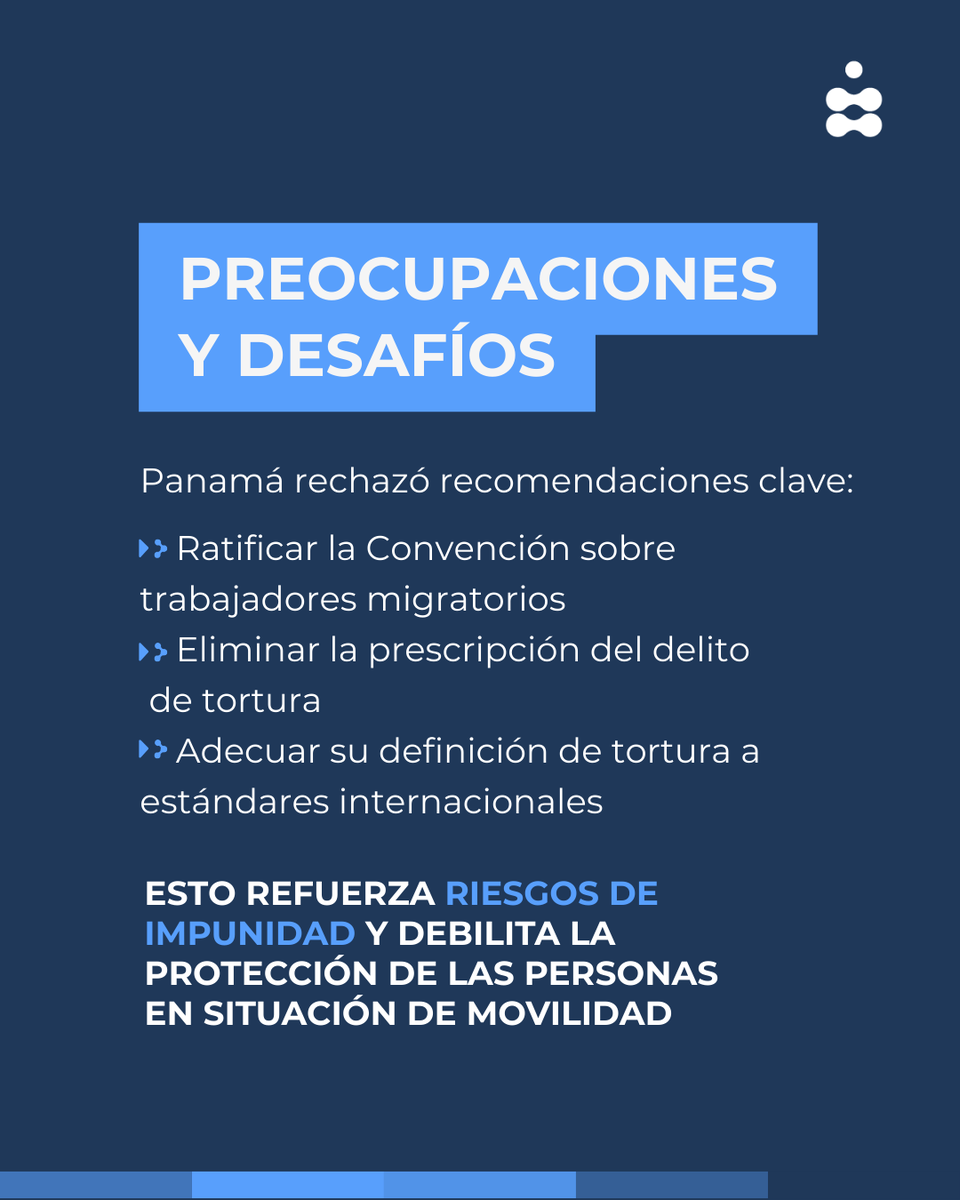 PREOCUPACIONES Y DESAFÍOS

Panamá rechazó recomendaciones clave:

Ratificar la Convención sobre trabajadores migratorios

Eliminar la prescripción del delito de tortura

Adecuar su definición de tortura a estándares internacionales

ESTO REFUERZA RIESGOS DE IMPUNIDAD Y DEBILITA LA PROTECCIÓN DE LAS PERSONAS EN SITUACIÓN DE MOVILIDAD